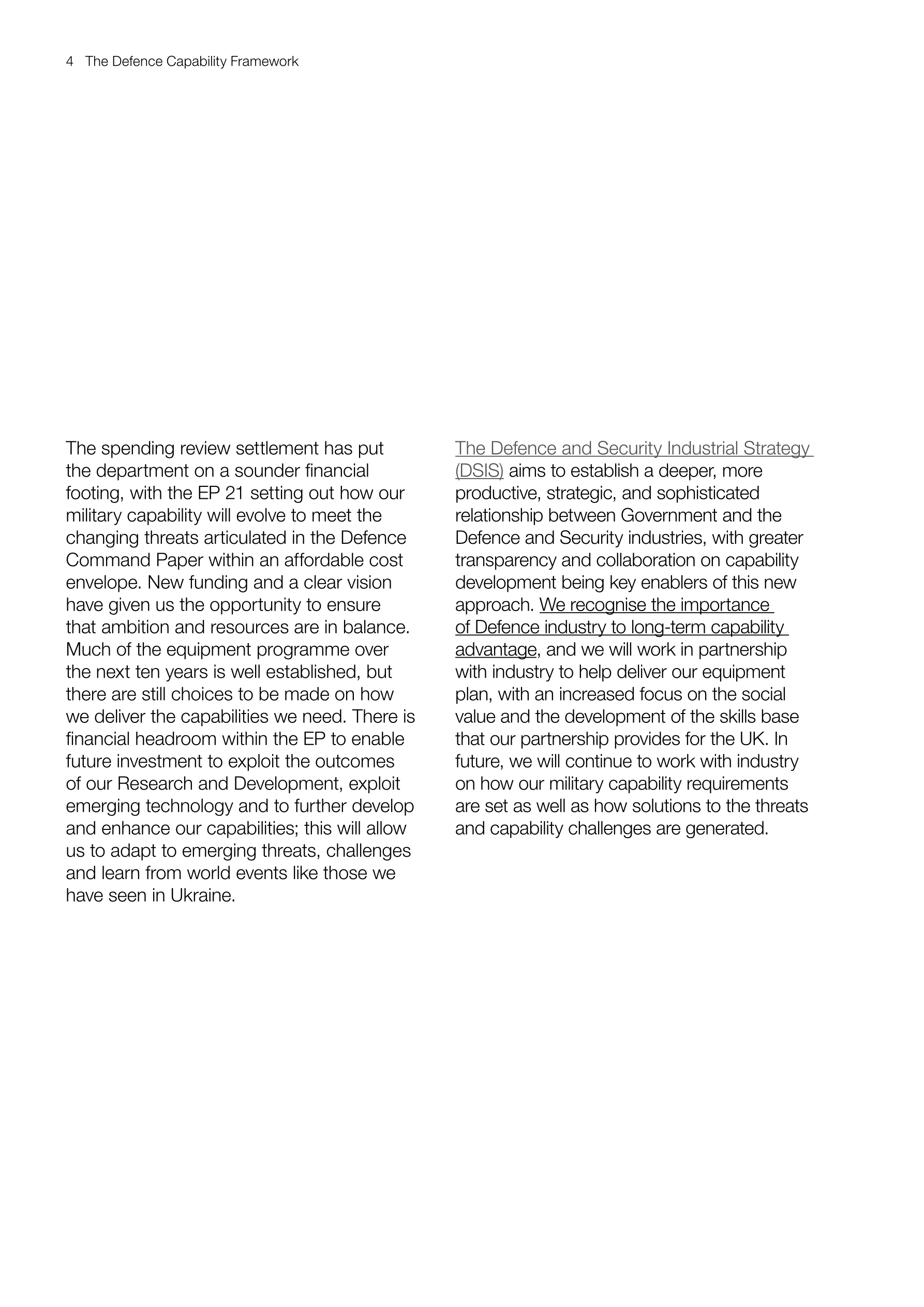 4 The Defence Capability Framework

The spending review settlement has put the department on a sounder financial footing, with the EP 21 setting out how our military capability will evolve to meet the changing threats articulated in the Defence Command Paper within an affordable cost envelope. New funding and a clear vision have given us the opportunity to ensure that ambition and resources are in balance. Much of the equipment programme over the next ten years is well established, but there are still choices to be made on how we deliver the capabilities we need. There is financial headroom within the EP to enable future investment to exploit the outcomes of our Research and Development, exploit emerging technology and to further develop and enhance our capabilities; this will allow us to adapt to emerging threats, challenges and learn from world events like those we have seen in Ukraine.

The Defence and Security Industrial Strategy (DSIS) aims to establish a deeper, more productive, strategic, and sophisticated relationship between Government and the Defence and Security industries, with greater transparency and collaboration on capability development being key enablers of this new approach. We recognise the importance of Defence industry to long-term capability advantage, and we will work in partnership with industry to help deliver our equipment plan, with an increased focus on the social value and the development of the skills base that our partnership provides for the UK. In future, we will continue to work with industry on how our military capability requirements are set as well as how solutions to the threats and capability challenges are generated.